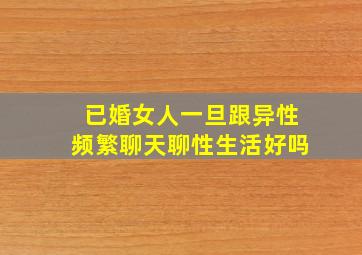 已婚女人一旦跟异性
频繁聊天聊性生活好吗